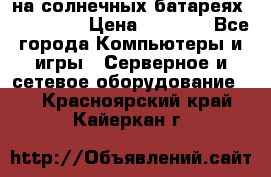 на солнечных батареях
Цена Все города Компьютеры и игры Серверное и сетевое оборудование
Красноярский край Кайеркан г

http://Объявлений.сайт